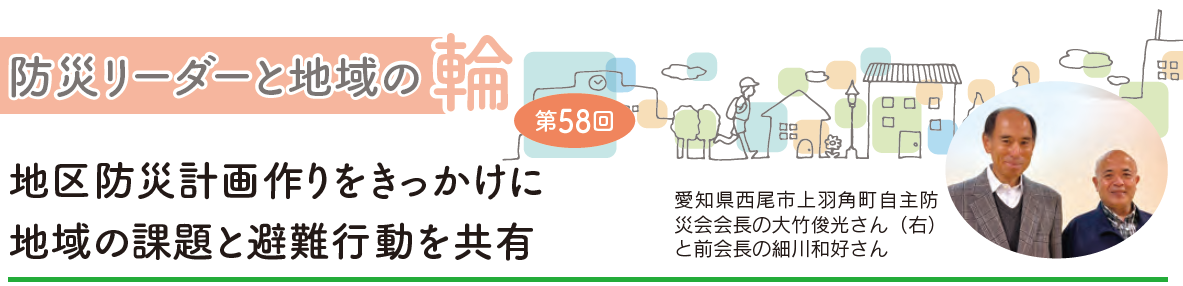 防災リーダーと地域の輪

第58回

地区防災計画作りをきっかけに
地域の課題と避難行動を共有

愛知県西尾市上羽角町自主防災会会長の大竹俊光さん（右）と前会長の細川和好さん